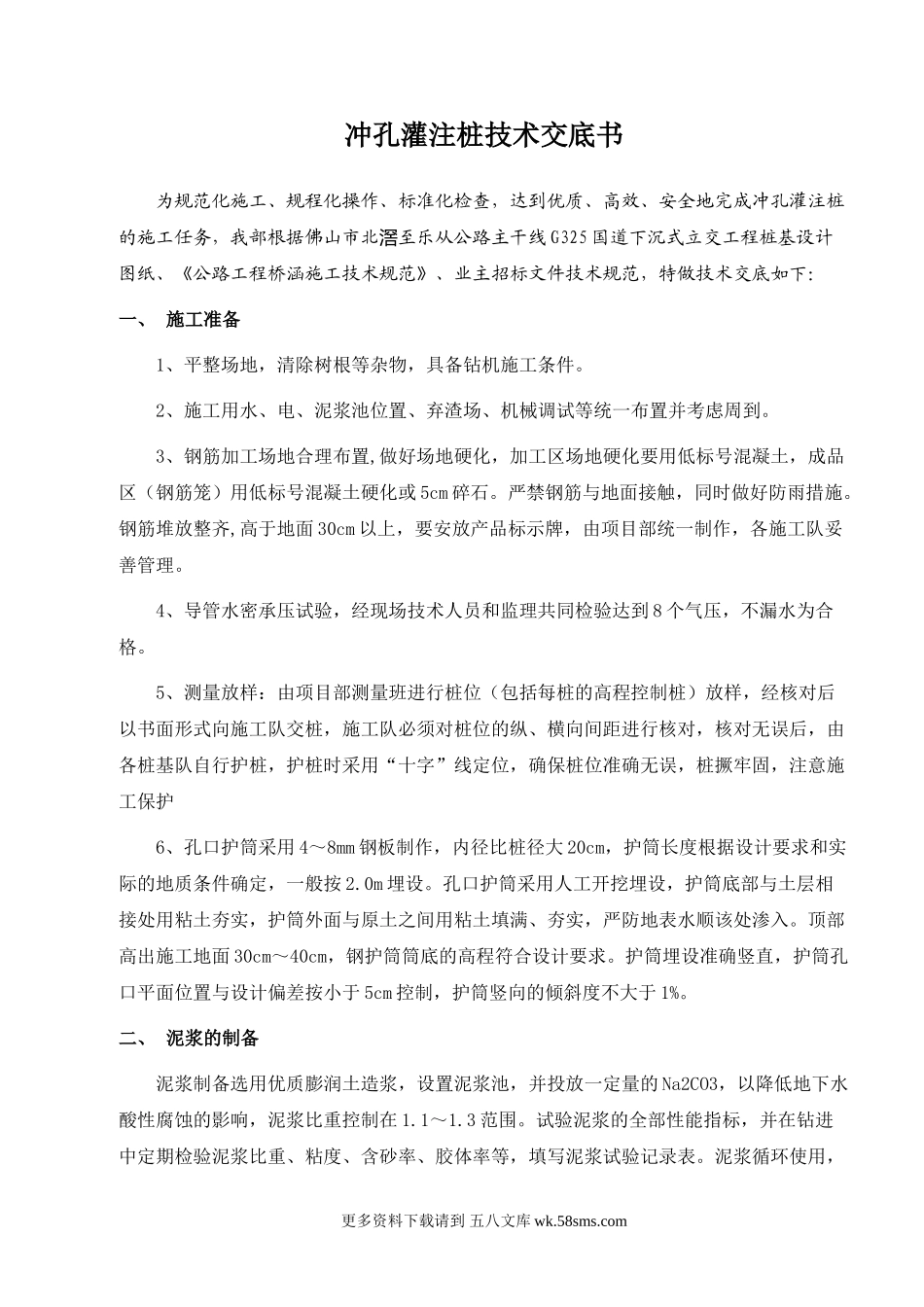 冲孔灌注桩技术交底书

为规范化施工、规程化操作、标准化检查，达到优质、高效、安全地完成冲孔灌注桩的施工任务，我部根据佛山市北滘至乐从公路主干线G325国道下沉式立交工程桩基设计图纸、《公路工程桥涵施工技术规范》、业主招标文件技术规范，特做技术交底如下:

一、 施工准备

1、平整场地，清除树根等杂物，具备钻机施工条件。

2、施工用水、电、泥浆池位置、弃渣场、机械调试等统一布置并考虑周到。

3、钢筋加工场地合理布置,做好场地硬化，加工区场地硬化要用低标号混凝土，成品区（钢筋笼）用低标号混凝土硬化或5cm碎石。严禁钢筋与地面接触，同时做好防雨措施。钢筋堆放整齐,高于地面30cm以上，要安放产品标示牌，由项目部统一制作，各施工队妥善管理。

4、导管水密承压试验，经现场技术人员和监理共同检验达到8个气压，不漏水为合格。

5、测量放样：由项目部测量班进行桩位（包括每桩的高程控制桩）放样，经核对后以书面形式向施工队交桩，施工队必须对桩位的纵、横向间距进行核对，核对无误后，由各桩基队自行护桩，护桩时采用“十字”线定位，确保桩位准确无误，桩撅牢固，注意施工保护

6、孔口护筒采用4～8mm钢板制作，内径比桩径大20cm，护筒长度根据设计要求和实际的地质条件确定，一般按2.0m埋设。孔口护筒采用人工开挖埋设，护筒底部与土层相接处用粘土夯实，护筒外面与原土之间用粘土填满、夯实，严防地表水顺该处渗入。顶部高出施工地面30cm～40cm，钢护筒筒底的高程符合设计要求。护筒埋设准确竖直，护筒孔口平面位置与设计偏差按小于5cm控制，护筒竖向的倾斜度不大于1%。

二、 泥浆的制备

泥浆制备选用优质膨润土造浆，设置泥浆池，并投放一定量的Na2CO3，以降低地下水酸性腐蚀的影响，泥浆比重控制在1.1～1.3范围。试验泥浆的全部性能指标，并在钻进中定期检验泥浆比重、粘度、含砂率、胶体率等，填写泥浆试验记录表。泥浆循环使用，

更多资料下载请到 五八文库 wk.58sms.com